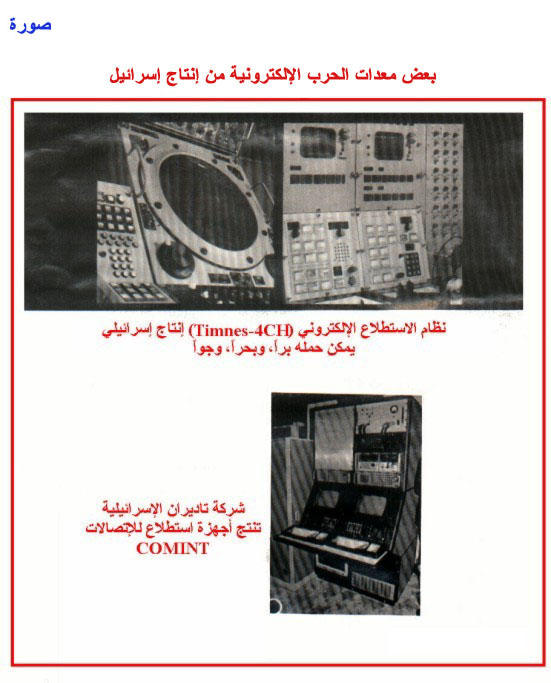 صورة

بعض معدات الحرب الإلكترونية من إنتاج إسرائيل

نظام الاستطلاع الإلكتروني (Timnes-4CH) إنتاج إسرائيلي
يمكن حمله براً، وبحراً، وجواً

شركة تاديران الإسرائيلية
تنتج أجهزة استطلاع للإتصالات
COMINT